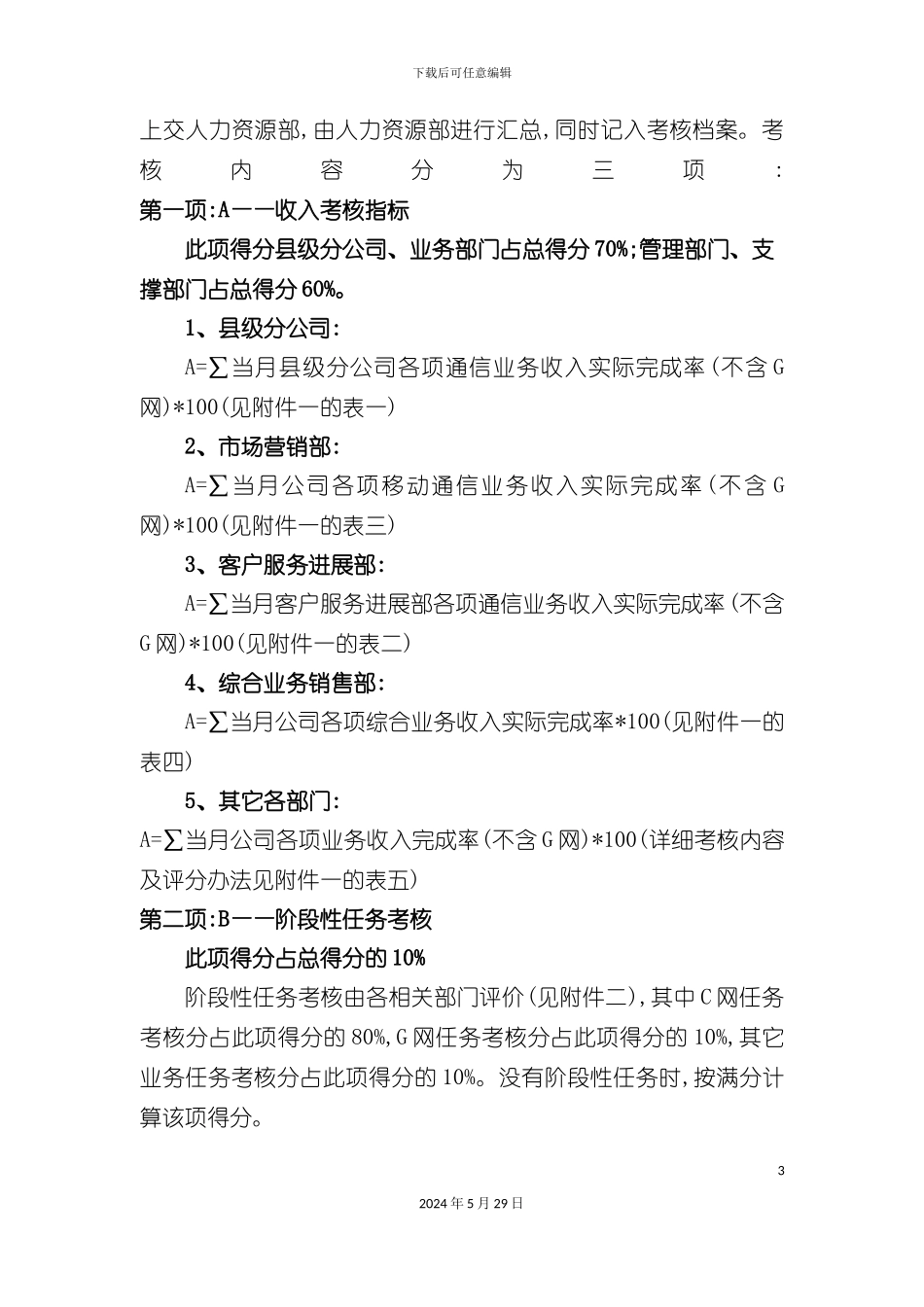 下载后可任意编辑

上交人力资源部，由人力资源部进行汇总，同时记入考核档案。考核内容分为三项：

第一项：A——收入考核指标

此项得分县级分公司、业务部门占总得分70%；管理部门、支撑部门占总得分60%。

1、县级分公司：

A=∑当月县级分公司各项通信业务收入实际完成率（不含G网）*100（见附件一的表一）

2、市场营销部：

A=∑当月公司各项移动通信业务收入实际完成率（不含G网）*100（见附件一的表三）

3、客户服务进展部：

A=∑当月客户服务进展部各项通信业务收入实际完成率（不含G网）*100（见附件一的表二）

4、综合业务销售部：

A=∑当月公司各项综合业务收入实际完成率*100（见附件一的表四）

5、其它各部门：

A=∑当月公司各项业务收入完成率（不含G网）*100（详细考核内容及评分办法见附件一的表五）

第二项：B——阶段性任务考核

此项得分占总得分的10%

阶段性任务考核由各相关部门评价（见附件二），其中C网任务考核分占此项得分的80%，G网任务考核分占此项得分的10%，其它业务任务考核分占此项得分的10%。没有阶段性任务时，按满分计算该项得分。

3

2024年5月29日